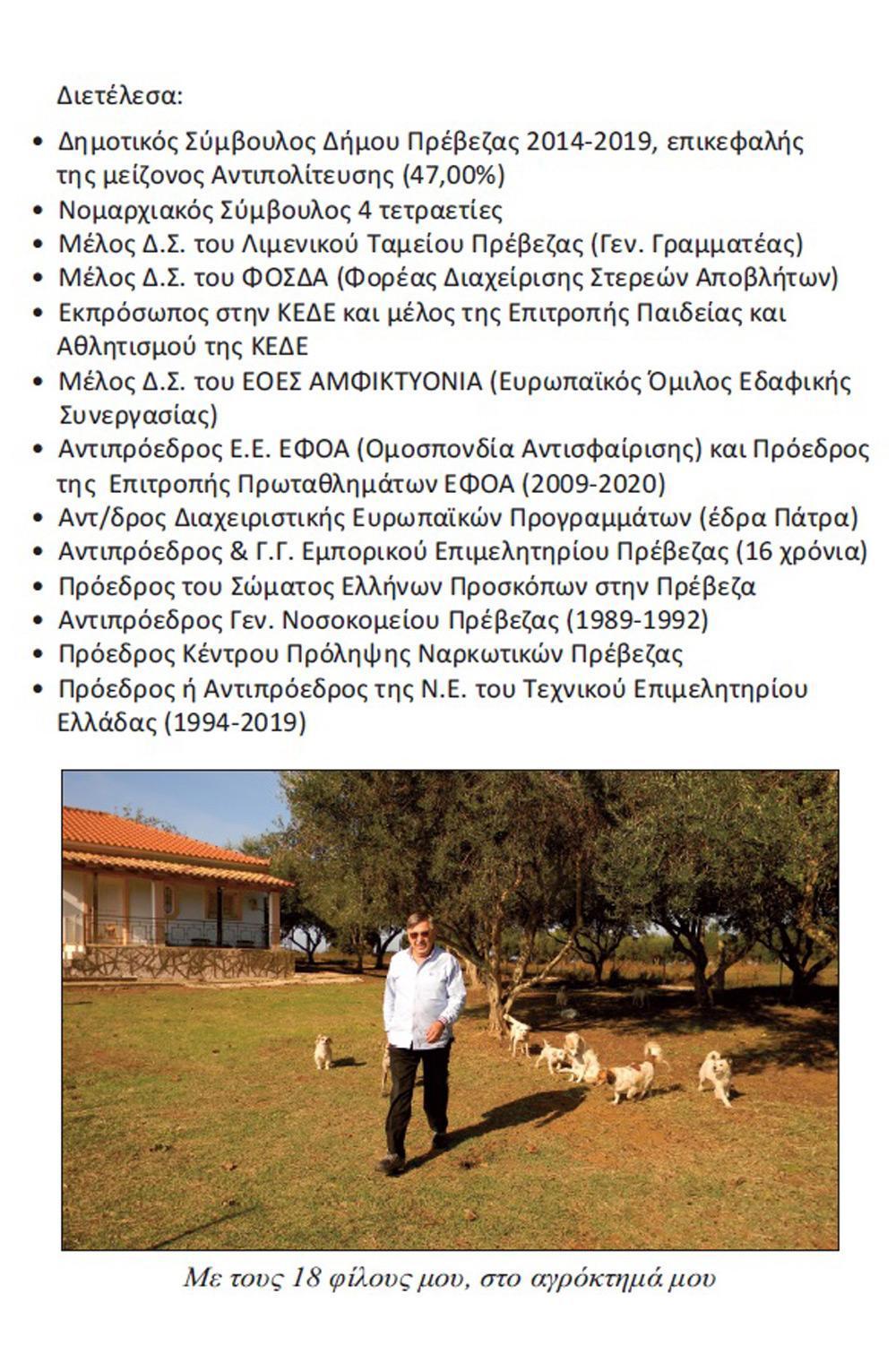 Διετέλεσα:

• Δημοτικός Σύμβουλος Δήμου Πρέβεζας 2014-2019, επικεφαλής της μείζονος Αντιπολίτευσης (47,00%)
• Νομαρχιακός Σύμβουλος 4 τετραετίες
• Μέλος Δ.Σ. του Λιμενικού Ταμείου Πρέβεζας (Γεν. Γραμματέας)
• Μέλος Δ.Σ. του ΦΟΣΔΑ (Φορέας Διαχείρισης Στερεών Αποβλήτων)
• Εκπρόσωπος στην ΚΕΔΕ και μέλος της Επιτροπής Παιδείας και Αθλητισμού της ΚΕΔΕ
• Μέλος Δ.Σ. του ΕΟΕΣ ΑΜΦΙΚΤΥΟΝΙΑ (Ευρωπαϊκός Όμιλος Εδαφικής Συνεργασίας)
• Αντιπρόεδρος Ε.Ε. ΕΦΟΑ (Ομοσπονδία Αντισφαίρισης) και Πρόεδρος της Επιτροπής Πρωταθλημάτων ΕΦΟΑ (2009-2020)
• Αντ/δρος Διαχειριστικής Ευρωπαϊκών Προγραμμάτων (έδρα Πάτρα)
• Αντιπρόεδρος & Γ.Γ. Εμπορικού Επιμελητηρίου Πρέβεζας (16 χρόνια)
• Πρόεδρος του Σώματος Ελλήνων Προσκόπων στην Πρέβεζα
• Αντιπρόεδρος Γεν. Νοσοκομείου Πρέβεζας (1989-1992)
• Πρόεδρος Κέντρου Πρόληψης Ναρκωτικών Πρέβεζας
• Πρόεδρος ή Αντιπρόεδρος της Ν.Ε. του Τεχνικού Επιμελητηρίου Ελλάδας (1994-2019)

Με τους 18 φίλους μου, στο αγρόκτημά μου